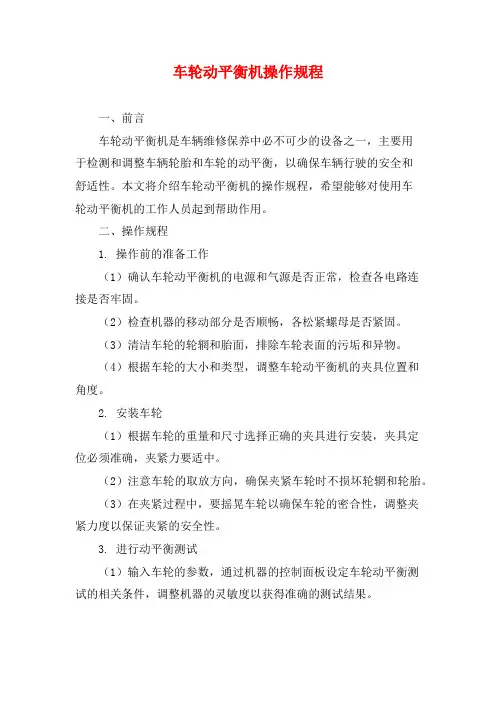 车轮动平衡机操作规程

一、前言

车轮动平衡机是车辆维修保养中必不可少的设备之一，主要用于检测和调整车辆轮胎和车轮的动平衡，以确保车辆行驶的安全和舒适性。本文将介绍车轮动平衡机的操作规程，希望能够对使用车轮动平衡机的工作人员起到帮助作用。

二、操作规程

1. 操作前的准备工作

（1）确认车轮动平衡机的电源和气源是否正常，检查各电路连接是否牢固。

（2）检查机器的移动部分是否顺畅，各松紧螺母是否紧固。

（3）清洁车轮的轮辋和胎面，排除车轮表面的污垢和异物。

（4）根据车轮的大小和类型，调整车轮动平衡机的夹具位置和角度。

2. 安装车轮

（1）根据车轮的重量和尺寸选择正确的夹具进行安装，夹具定位必须准确，夹紧力要适中。

（2）注意车轮的取放方向，确保夹紧车轮时不损坏轮辋和轮胎。

（3）在夹紧过程中，要摇晃车轮以确保车轮的密合性，调整夹紧力度以保证夹紧的安全性。

3. 进行动平衡测试

（1）输入车轮的参数，通过机器的控制面板设定车轮动平衡测试的相关条件，调整机器的灵敏度以获得准确的测试结果。